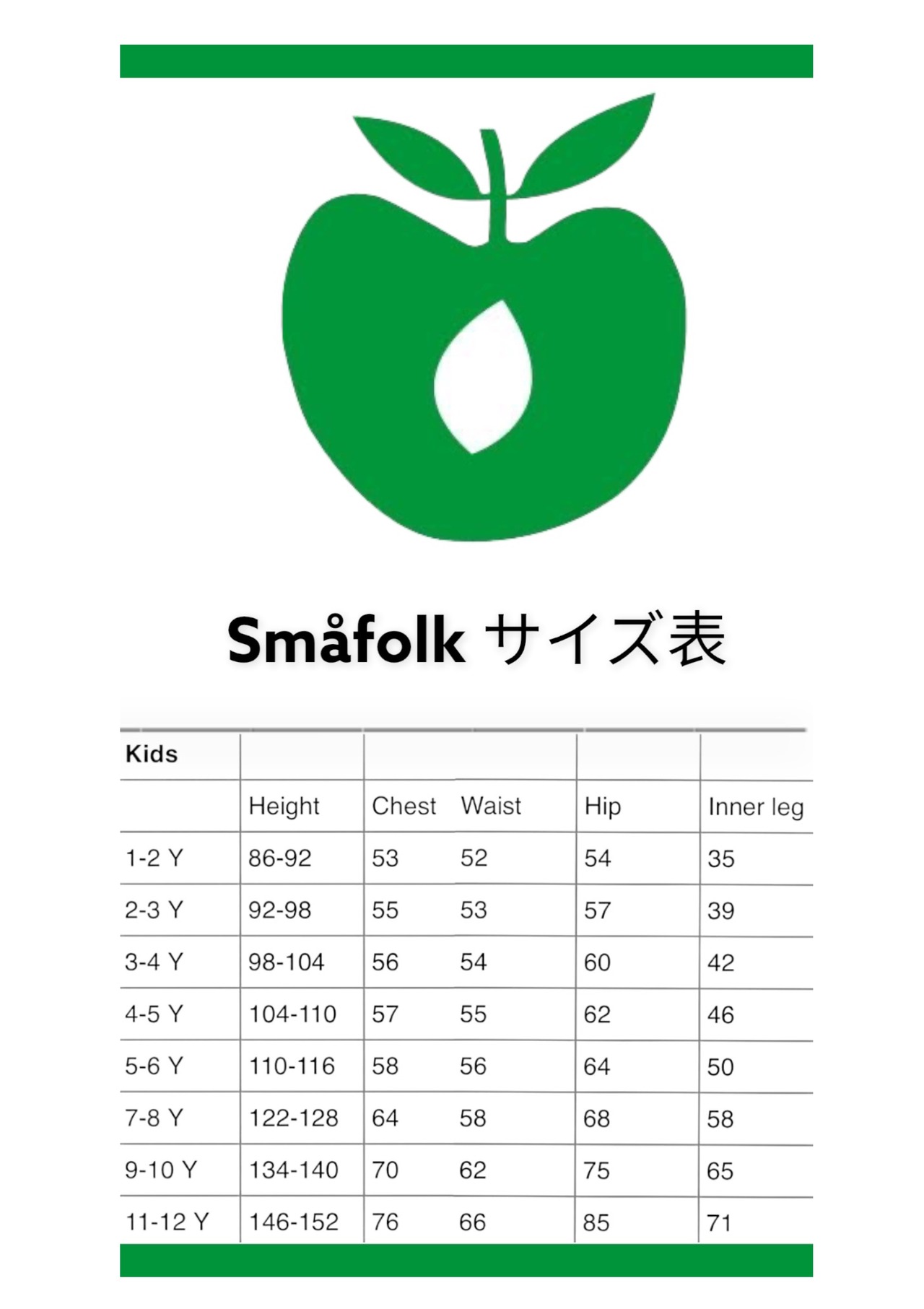 Småfolk サイズ表

| Kids | | | | | |
|---|---|---|---|---|---|
| | Height | Chest | Waist | Hip | Inner leg |
| 1-2 Y | 86-92 | 53 | 52 | 54 | 35 |
| 2-3 Y | 92-98 | 55 | 53 | 57 | 39 |
| 3-4 Y | 98-104 | 56 | 54 | 60 | 42 |
| 4-5 Y | 104-110 | 57 | 55 | 62 | 46 |
| 5-6 Y | 110-116 | 58 | 56 | 64 | 50 |
| 7-8 Y | 122-128 | 64 | 58 | 68 | 58 |
| 9-10 Y | 134-140 | 70 | 62 | 75 | 65 |
| 11-12 Y | 146-152 | 76 | 66 | 85 | 71 |